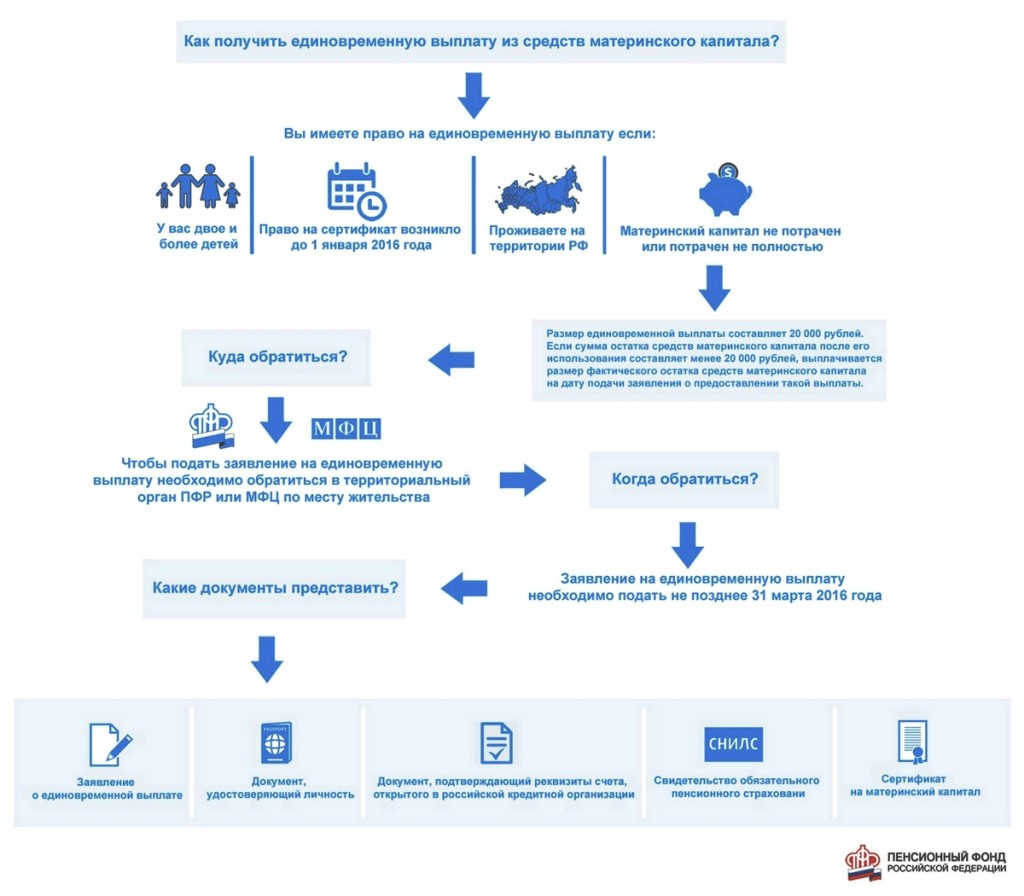 Как получить единовременную выплату из средств материнского капитала?

Вы имеете право на единовременную выплату если:

У вас двое и более детей

Право на сертификат возникло до 1 января 2016 года

Проживаете на территории РФ

Материнский капитал не потрачен или потрачен не полностью

Размер единовременной выплаты составляет 20 000 рублей. Если сумма остатка средств материнского капитала после его использования составляет менее 20 000 рублей, выплачивается размер фактического остатка средств материнского капитала на дату подачи заявления о предоставлении такой выплаты.

Куда обратиться?

МФЦ

Чтобы подать заявление на единовременную выплату необходимо обратиться в территориальный орган ПФР или МФЦ по месту жительства

Когда обратиться?

Заявление на единовременную выплату необходимо подать не позднее 31 марта 2016 года

Какие документы представить?

Заявление о единовременной выплате

PASSPORT

Документ, удостоверяющий личность

Документ, подтверждающий реквизиты счета, открытого в российской кредитной организации

СНИЛС

Свидетельство обязательного пенсионного страховани

Сертификат на материнский капитал

ПЕНСИОННЫЙ ФОНД РОССИЙСКОЙ ФЕДЕРАЦИИ